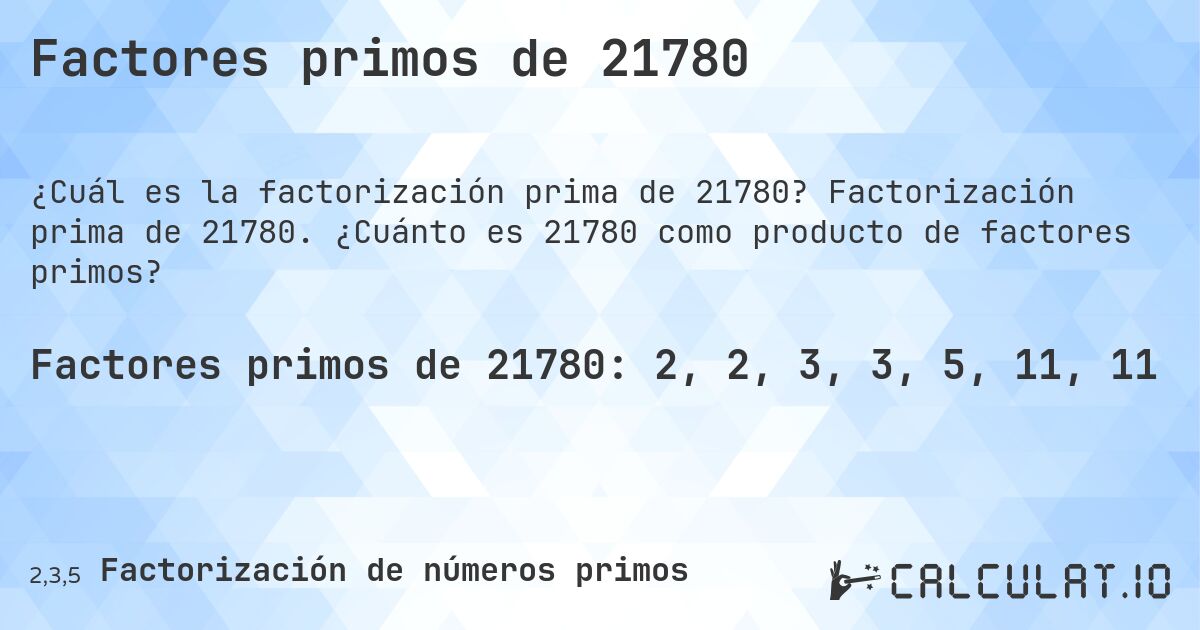 Factores primos de 21780

¿Cuál es la factorización prima de 21780? Factorización prima de 21780. ¿Cuánto es 21780 como producto de factores primos?

Factores primos de 21780: 2, 2, 3, 3, 5, 11, 11

2,3,5 Factorización de números primos

CALCULAT.IO